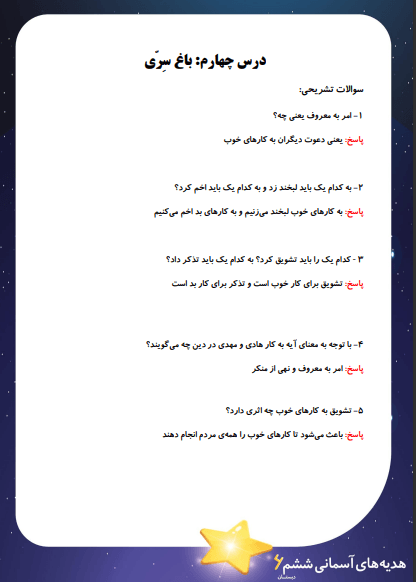 درس چهارم: باغ سِرّی

سوالات تشریحی:

۱- امر به معروف یعنی چه؟

پاسخ: یعنی دعوت دیگران به کارهای خوب

۲- به کدام یک باید لبخند زد و به کدام یک باید اخم کرد؟

پاسخ: به کارهای خوب لبخند می‌زنیم و به کارهای بد اخم می‌کنیم

۳- کدام یک را باید تشویق کرد؟ به کدام یک باید تذکر داد؟

پاسخ: تشویق برای کار خوب است و تذکر برای کار بد است

۴- با توجه به معنای آیه به کار هادی و مهدی در دین چه می‌گویند؟

پاسخ: امر به معروف و نهی از منکر

۵- تشویق به کارهای خوب چه اثری دارد؟

پاسخ: باعث می‌شود تا کارهای خوب را همه‌ی مردم انجام دهند

هدیه‌های آسمانی ششم ۶ دبستان